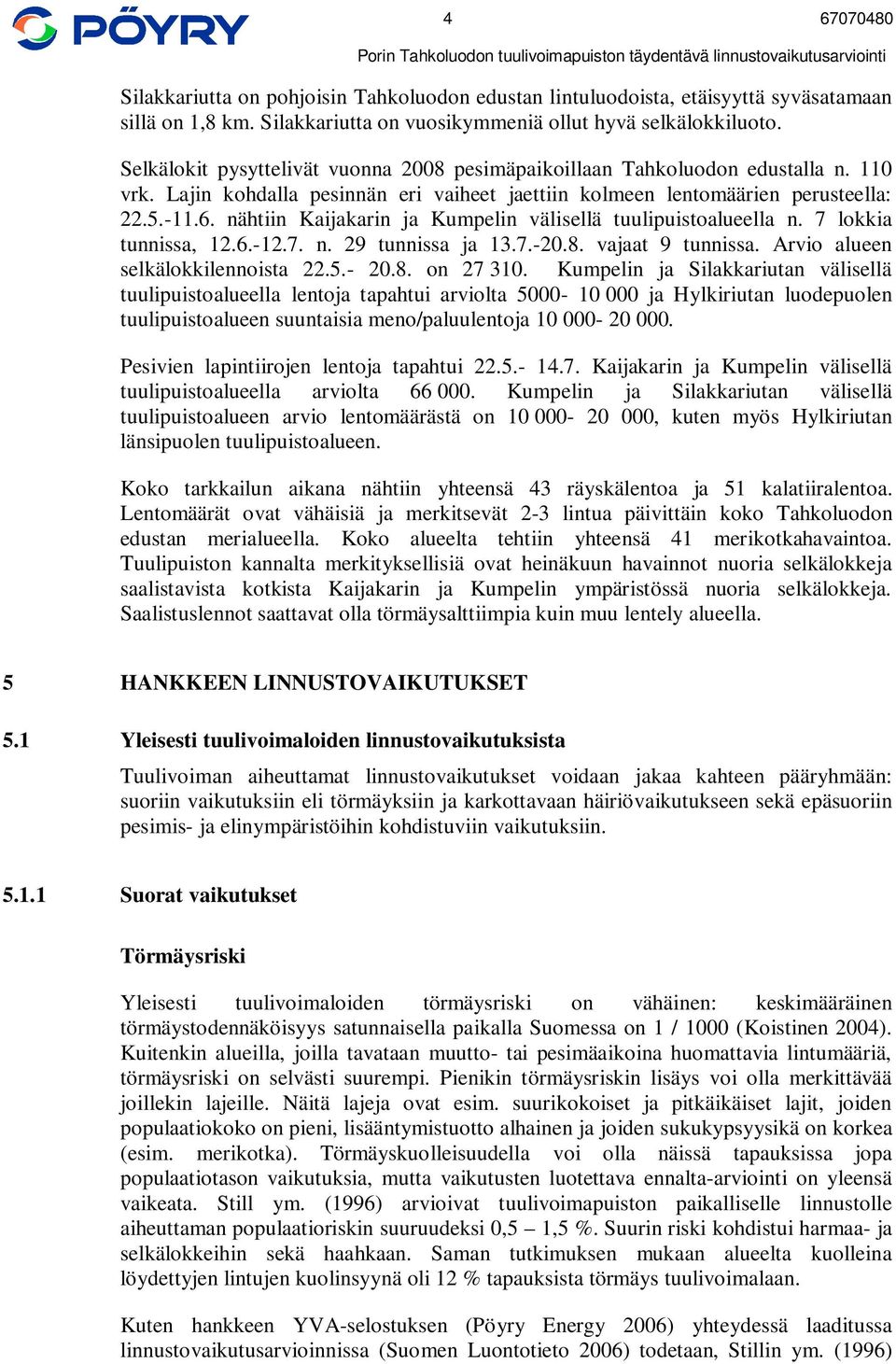 PÖYRY

4

67070480

Porin Tahkoluodon tuulivoimapuiston täydentävä linnustovaikutusarviointi

Silakkariutta on pohjoisin Tahkoluodon edustan lintuluodoista, etäisyyttä syväsatamaan sillä on 1,8 km. Silakkariutta on vuosikymmeniä ollut hyvä selkälokkiluoto.

Selkälokit pysyttelivät vuonna 2008 pesimäpaikoillaan Tahkoluodon edustalla n. 110 vrk. Lajin kohdalla pesinnän eri vaiheet jaettiin kolmeen lentomäärien perusteella: 22.5.-11.6. nähtiin Kaijakarin ja Kumpelin välisellä tuulipuistoalueella n. 7 lokkia tunnissa, 12.6.-12.7. n. 29 tunnissa ja 13.7.-20.8. vajaat 9 tunnissa. Arvio alueen selkälokkilennoista 22.5.- 20.8. on 27 310. Kumpelin ja Silakkariutan välisellä tuulipuistoalueella lentoja tapahtui arviolta 5000- 10 000 ja Hylkiriutan luodepuolen tuulipuistoalueen suuntaisia meno/paluulentoja 10 000- 20 000.

Pesivien lapintiirojen lentoja tapahtui 22.5.- 14.7. Kaijakarin ja Kumpelin välisellä tuulipuistoalueella arviolta 66 000. Kumpelin ja Silakkariutan välisellä tuulipuistoalueen arvio lentomäärästä on 10 000- 20 000, kuten myös Hylkiriutan länsipuolen tuulipuistoalueen.

Koko tarkkailun aikana nähtiin yhteensä 43 räyskälentoa ja 51 kalatiiralentoa. Lentomäärät ovat vähäisiä ja merkitsevät 2-3 lintua päivittäin koko Tahkoluodon edustan merialueella. Koko alueelta tehtiin yhteensä 41 merikotkahavaintoa. Tuulipuiston kannalta merkityksellisiä ovat heinäkuun havainnot nuoria selkälokkeja saalistavista kotkista Kaijakarin ja Kumpelin ympäristössä nuoria selkälokkeja. Saalistuslennot saattavat olla törmäysalttiimpia kuin muu lentely alueella.

5 HANKKEEN LINNUSTOVAIKUTUKSET

5.1 Yleisesti tuulivoimaloiden linnustovaikutuksista

Tuulivoiman aiheuttamat linnustovaikutukset voidaan jakaa kahteen pääryhmään: suoriin vaikutuksiin eli törmäyksiin ja karkottavaan häiriövaikutukseen sekä epäsuoriin pesimis- ja elinympäristöihin kohdistuviin vaikutuksiin.

5.1.1 Suorat vaikutukset

Törmäysriski

Yleisesti tuulivoimaloiden törmäysriski on vähäinen: keskimääräinen törmäystodennäköisyys satunnaisella paikalla Suomessa on 1 / 1000 (Koistinen 2004). Kuitenkin alueilla, joilla tavataan muutto- tai pesimäaikoina huomattavia lintumääriä, törmäysriski on selvästi suurempi. Pienikin törmäysriskin lisäys voi olla merkittävää joillekin lajeille. Näitä lajeja ovat esim. suurikokoiset ja pitkäikäiset lajit, joiden populaatiokoko on pieni, lisääntymistuotto alhainen ja joiden sukukypsyysikä on korkea (esim. merikotka). Törmäyskuolleisuudella voi olla näissä tapauksissa jopa populaatiotason vaikutuksia, mutta vaikutusten luotettava ennalta-arviointi on yleensä vaikeata. Still ym. (1996) arvioivat tuulivoimapuiston paikalliselle linnustolle aiheuttaman populaatioriskin suuruudeksi 0,5 – 1,5 %. Suurin riski kohdistui harmaa- ja selkälokkeihin sekä haahkaan. Saman tutkimuksen mukaan alueelta kuolleina löydettyjen lintujen kuolinsyynä oli 12 % tapauksista törmäys tuulivoimalaan.

Kuten hankkeen YVA-selostuksen (Pöyry Energy 2006) yhteydessä laaditussa linnustovaikutusarvioinnissa (Suomen Luontotieto 2006) todetaan, Stillin ym. (1996)